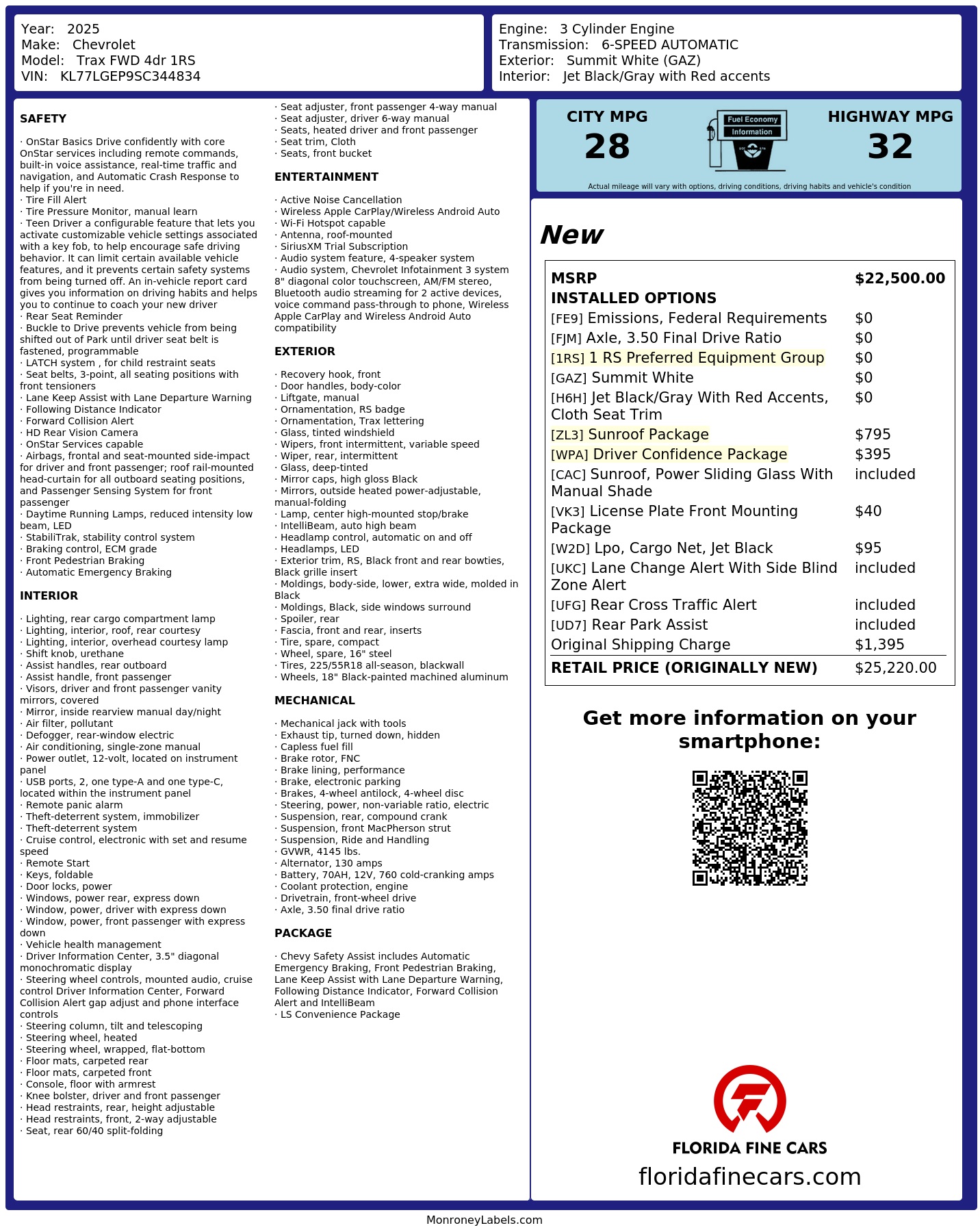 Year: 2025
Make: Chevrolet
Model: Trax FWD 4dr 1RS
VIN: KL77LGEP9SC344834

Engine: 3 Cylinder Engine
Transmission: 6-SPEED AUTOMATIC
Exterior: Summit White (GAZ)
Interior: Jet Black/Gray with Red accents

SAFETY

· OnStar Basics Drive confidently with core OnStar services including remote commands, built-in voice assistance, real-time traffic and navigation, and Automatic Crash Response to help if you're in need.
· Tire Fill Alert
· Tire Pressure Monitor, manual learn
· Teen Driver a configurable feature that lets you activate customizable vehicle settings associated with a key fob, to help encourage safe driving behavior. It can limit certain available vehicle features, and it prevents certain safety systems from being turned off. An in-vehicle report card gives you information on driving habits and helps you to continue to coach your new driver
· Rear Seat Reminder
· Buckle to Drive prevents vehicle from being shifted out of Park until driver seat belt is fastened, programmable
· LATCH system , for child restraint seats
· Seat belts, 3-point, all seating positions with front tensioners
· Lane Keep Assist with Lane Departure Warning
· Following Distance Indicator
· Forward Collision Alert
· HD Rear Vision Camera
· OnStar Services capable
· Airbags, frontal and seat-mounted side-impact for driver and front passenger; roof rail-mounted head-curtain for all outboard seating positions, and Passenger Sensing System for front passenger
· Daytime Running Lamps, reduced intensity low beam, LED
· StabiliTrak, stability control system
· Braking control, ECM grade
· Front Pedestrian Braking
· Automatic Emergency Braking

INTERIOR

· Lighting, rear cargo compartment lamp
· Lighting, interior, roof, rear courtesy
· Lighting, interior, overhead courtesy lamp
· Shift knob, urethane
· Assist handles, rear outboard
· Assist handle, front passenger
· Visors, driver and front passenger vanity mirrors, covered
· Mirror, inside rearview manual day/night
· Air filter, pollutant
· Defogger, rear-window electric
· Air conditioning, single-zone manual
· Power outlet, 12-volt, located on instrument panel
· USB ports, 2, one type-A and one type-C, located within the instrument panel
· Remote panic alarm
· Theft-deterrent system, immobilizer
· Theft-deterrent system
· Cruise control, electronic with set and resume speed
· Remote Start
· Keys, foldable
· Door locks, power
· Windows, power rear, express down
· Window, power, driver with express down
· Window, power, front passenger with express down
· Vehicle health management
· Driver Information Center, 3.5" diagonal monochromatic display
· Steering wheel controls, mounted audio, cruise control Driver Information Center, Forward Collision Alert gap adjust and phone interface controls
· Steering column, tilt and telescoping
· Steering wheel, heated
· Steering wheel, wrapped, flat-bottom
· Floor mats, carpeted rear
· Floor mats, carpeted front
· Console, floor with armrest
· Knee bolster, driver and front passenger
· Head restraints, rear, height adjustable
· Head restraints, front, 2-way adjustable
· Seat, rear 60/40 split-folding
· Seat adjuster, front passenger 4-way manual
· Seat adjuster, driver 6-way manual
· Seats, heated driver and front passenger
· Seat trim, Cloth
· Seats, front bucket

ENTERTAINMENT

· Active Noise Cancellation
· Wireless Apple CarPlay/Wireless Android Auto
· Wi-Fi Hotspot capable
· Antenna, roof-mounted
· SiriusXM Trial Subscription
· Audio system feature, 4-speaker system
· Audio system, Chevrolet Infotainment 3 system 8" diagonal color touchscreen, AM/FM stereo, Bluetooth audio streaming for 2 active devices, voice command pass-through to phone, Wireless Apple CarPlay and Wireless Android Auto compatibility

EXTERIOR

· Recovery hook, front
· Door handles, body-color
· Liftgate, manual
· Ornamentation, RS badge
· Ornamentation, Trax lettering
· Glass, tinted windshield
· Wipers, front intermittent, variable speed
· Wiper, rear, intermittent
· Glass, deep-tinted
· Mirror caps, high gloss Black
· Mirrors, outside heated power-adjustable, manual-folding
· Lamp, center high-mounted stop/brake
· IntelliBeam, auto high beam
· Headlamp control, automatic on and off
· Headlamps, LED
· Exterior trim, RS, Black front and rear bowties, Black grille insert
· Moldings, body-side, lower, extra wide, molded in Black
· Moldings, Black, side windows surround
· Spoiler, rear
· Fascia, front and rear, inserts
· Tire, spare, compact
· Wheel, spare, 16" steel
· Tires, 225/55R18 all-season, blackwall
· Wheels, 18" Black-painted machined aluminum

MECHANICAL

· Mechanical jack with tools
· Exhaust tip, turned down, hidden
· Capless fuel fill
· Brake rotor, FNC
· Brake lining, performance
· Brake, electronic parking
· Brakes, 4-wheel antilock, 4-wheel disc
· Steering, power, non-variable ratio, electric
· Suspension, rear, compound crank
· Suspension, front MacPherson strut
· Suspension, Ride and Handling
· GVWR, 4145 lbs.
· Alternator, 130 amps
· Battery, 70AH, 12V, 760 cold-cranking amps
· Coolant protection, engine
· Drivetrain, front-wheel drive
· Axle, 3.50 final drive ratio

PACKAGE

· Chevy Safety Assist includes Automatic Emergency Braking, Front Pedestrian Braking, Lane Keep Assist with Lane Departure Warning, Following Distance Indicator, Forward Collision Alert and IntelliBeam
· LS Convenience Package

CITY MPG 28
Fuel Economy Information
HIGHWAY MPG 32
Actual mileage will vary with options, driving conditions, driving habits and vehicle's condition

New

| MSRP | $22,500.00 |
|---|---|
| INSTALLED OPTIONS | |
| [FE9] Emissions, Federal Requirements | $0 |
| [FJM] Axle, 3.50 Final Drive Ratio | $0 |
| [1RS] 1 RS Preferred Equipment Group | $0 |
| [GAZ] Summit White | $0 |
| [H6H] Jet Black/Gray With Red Accents, Cloth Seat Trim | $0 |
| [ZL3] Sunroof Package | $795 |
| [WPA] Driver Confidence Package | $395 |
| [CAC] Sunroof, Power Sliding Glass With Manual Shade | included |
| [VK3] License Plate Front Mounting Package | $40 |
| [W2D] Lpo, Cargo Net, Jet Black | $95 |
| [UKC] Lane Change Alert With Side Blind Zone Alert | included |
| [UFG] Rear Cross Traffic Alert | included |
| [UD7] Rear Park Assist | included |
| Original Shipping Charge | $1,395 |
| RETAIL PRICE (ORIGINALLY NEW) | $25,220.00 |

Get more information on your smartphone:

FLORIDA FINE CARS
floridafinecars.com

MonroneyLabels.com